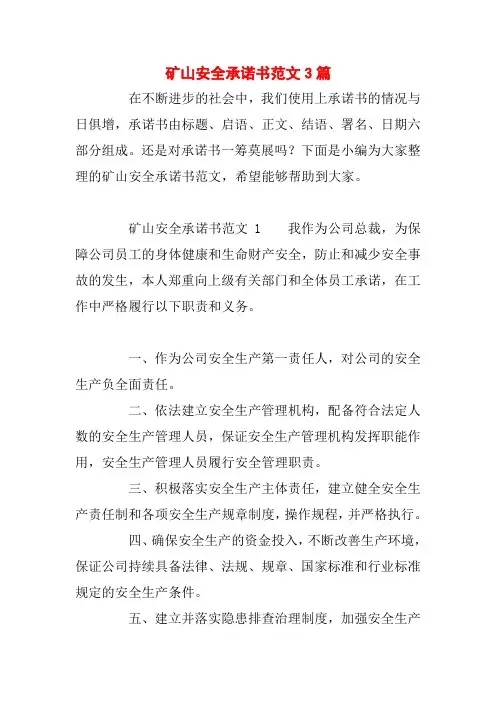 矿山安全承诺书范文３篇

在不断进步的社会中，我们使用上承诺书的情况与日俱增，承诺书由标题、启语、正文、结语、署名、日期六部分组成。还是对承诺书一筹莫展吗？下面是小编为大家整理的矿山安全承诺书范文，希望能够帮助到大家。

矿山安全承诺书范文 1　　我作为公司总裁，为保障公司员工的身体健康和生命财产安全，防止和减少安全事故的发生，本人郑重向上级有关部门和全体员工承诺，在工作中严格履行以下职责和义务。

一、作为公司安全生产第一责任人，对公司的安全生产负全面责任。

二、依法建立安全生产管理机构，配备符合法定人数的安全生产管理人员，保证安全生产管理机构发挥职能作用，安全生产管理人员履行安全管理职责。

三、积极落实安全生产主体责任，建立健全安全生产责任制和各项安全生产规章制度，操作规程，并严格执行。

四、确保安全生产的资金投入，不断改善生产环境，保证公司持续具备法律、法规、规章、国家标准和行业标准规定的安全生产条件。

五、建立并落实隐患排查治理制度，加强安全生产